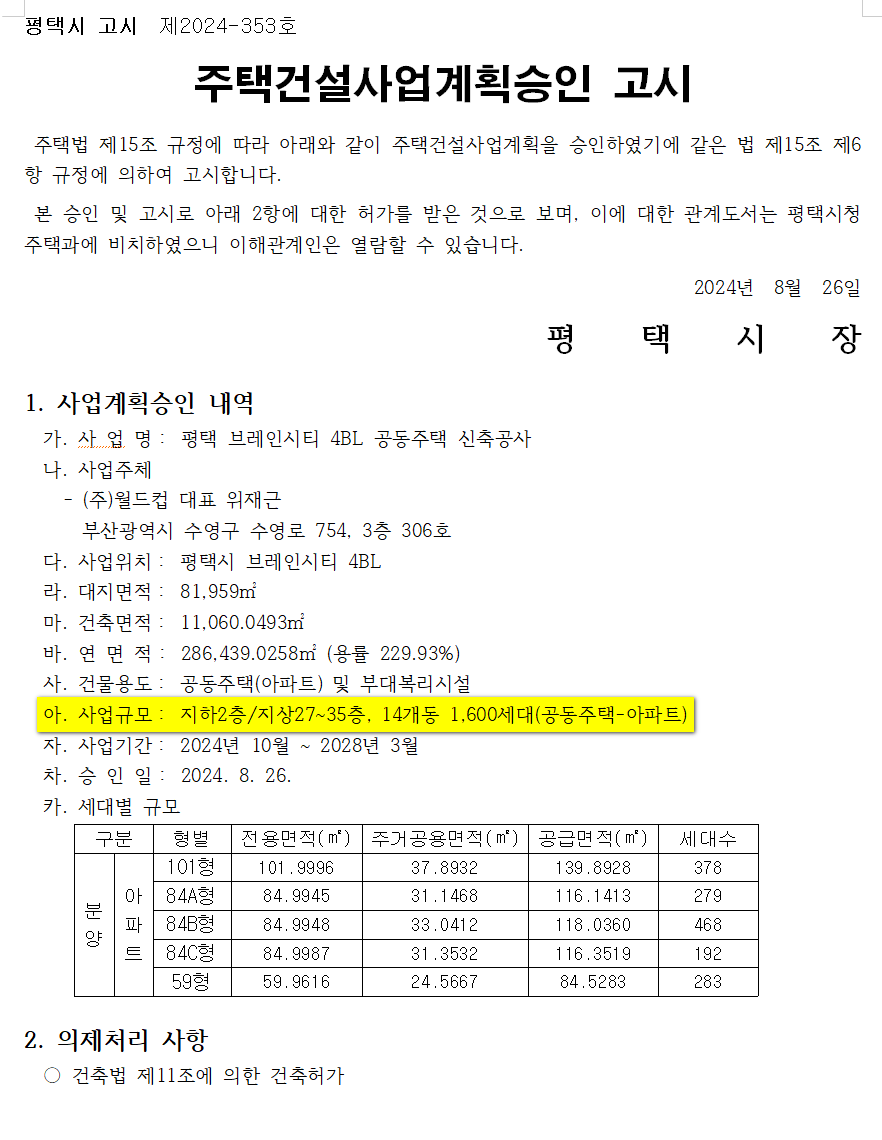 평택시 고시 제2024-353호

주택건설사업계획승인 고시

주택법 제15조 규정에 따라 아래와 같이 주택건설사업계획을 승인하였기에 같은 법 제15조 제6항 규정에 의하여 고시합니다.

본 승인 및 고시로 아래 2항에 대한 허가를 받은 것으로 보며, 이에 대한 관계도서는 평택시청 주택과에 비치하였으니 이해관계인은 열람할 수 있습니다.

2024년 8월 26일

평 택 시 장

1. 사업계획승인 내역
가. 사 업 명 : 평택 브레인시티 4BL 공동주택 신축공사
나. 사업주체
- (주)월드컵 대표 위재근
부산광역시 수영구 수영로 754, 3층 306호
다. 사업위치 : 평택시 브레인시티 4BL
라. 대지면적 : 81,959㎡
마. 건축면적 : 11,060.0493㎡
바. 연 면 적 : 286,439.0258㎡ (용률 229.93%)
사. 건물용도 : 공동주택(아파트) 및 부대복리시설
아. 사업규모 : 지하2층/지상27~35층, 14개동 1,600세대(공동주택-아파트)
자. 사업기간 : 2024년 10월 ~ 2028년 3월
차. 승 인 일 : 2024. 8. 26.
카. 세대별 규모

| 구분 | | 형별 | 전용면적(㎡) | 주거공용면적(㎡) | 공급면적(㎡) | 세대수 |
|---|---|---|---|---|---|---|
| 분양 | 아파트 | 101형 | 101.9996 | 37.8932 | 139.8928 | 378 |
| | | 84A형 | 84.9945 | 31.1468 | 116.1413 | 279 |
| | | 84B형 | 84.9948 | 33.0412 | 118.0360 | 468 |
| | | 84C형 | 84.9987 | 31.3532 | 116.3519 | 192 |
| | | 59형 | 59.9616 | 24.5667 | 84.5283 | 283 |

2. 의제처리 사항
○ 건축법 제11조에 의한 건축허가